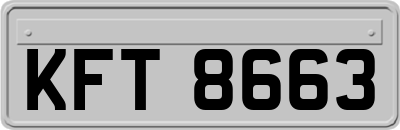 KFT 8663